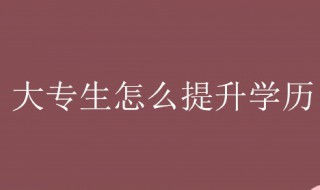 大专生怎么提升学历